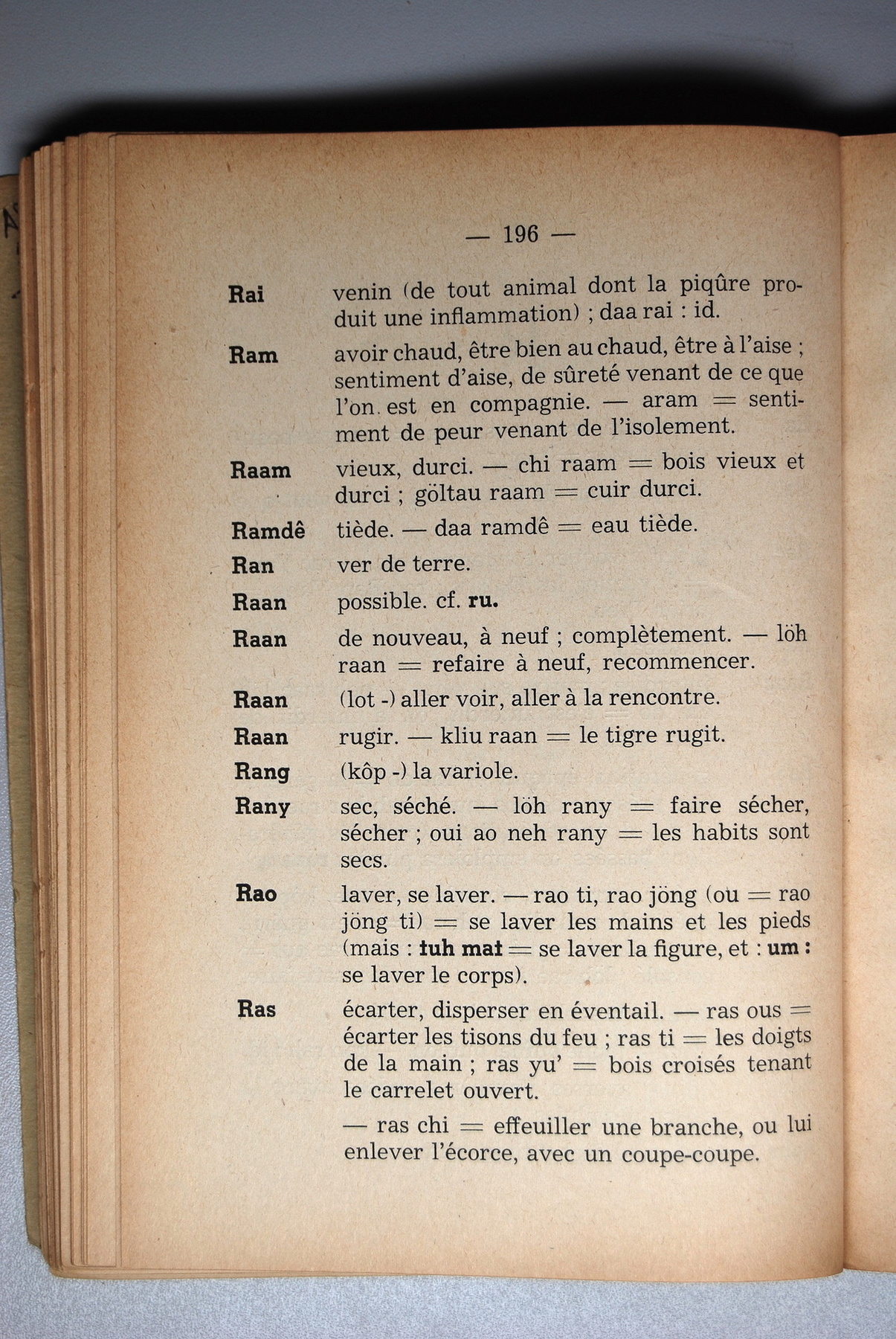 — 196 —

**Rai** venin (de tout animal dont la piqûre produit une inflammation) ; daa rai : id.

**Ram** avoir chaud, être bien au chaud, être à l'aise ; sentiment d'aise, de sûreté venant de ce que l'on est en compagnie. — aram = sentiment de peur venant de l'isolement.

**Raam** vieux, durci. — chi raam = bois vieux et durci ; göltau raam = cuir durci.

**Ramdê** tiède. — daa ramdê = eau tiède.

**Ran** ver de terre.

**Raan** possible. cf. **ru.**

**Raan** de nouveau, à neuf ; complètement. — löh raan = refaire à neuf, recommencer.

**Raan** (lot -) aller voir, aller à la rencontre.

**Raan** rugir. — kliu raan = le tigre rugit.

**Rang** (kôp -) la variole.

**Rany** sec, séché. — löh rany = faire sécher, sécher ; oui ao neh rany = les habits sont secs.

**Rao** laver, se laver. — rao ti, rao jöng (ou = rao jöng ti) = se laver les mains et les pieds (mais : **tuh mat** = se laver la figure, et : **um :** se laver le corps).

**Ras** écarter, disperser en éventail. — ras ous = écarter les tisons du feu ; ras ti = les doigts de la main ; ras yu' = bois croisés tenant le carrelet ouvert.

— ras chi = effeuiller une branche, ou lui enlever l'écorce, avec un coupe-coupe.